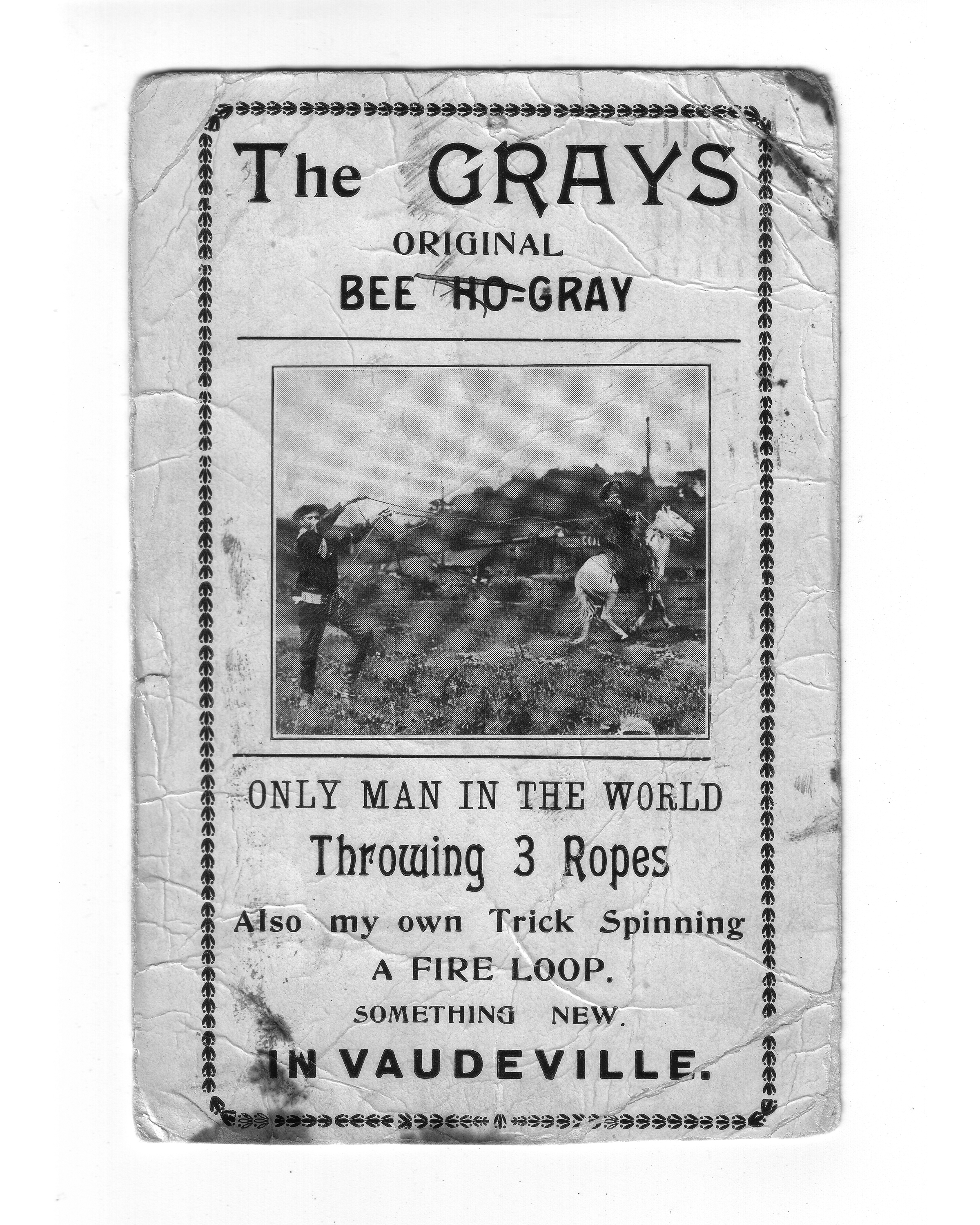 The GRAYS
ORIGINAL
BEE HO-GRAY

ONLY MAN IN THE WORLD
Throwing 3 Ropes
Also my own Trick Spinning
A FIRE LOOP.
SOMETHING NEW.
IN VAUDEVILLE.